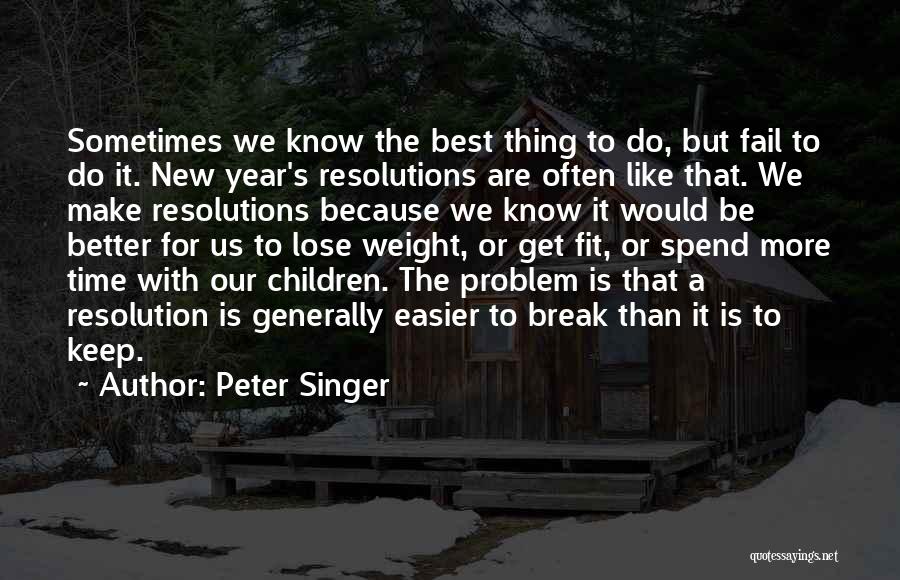 Sometimes we know the best thing to do, but fail to do it. New year's resolutions are often like that. We make resolutions because we know it would be better for us to lose weight, or get fit, or spend more time with our children. The problem is that a resolution is generally easier to break than it is to keep.

~ Author: Peter Singer

quotessayings.net